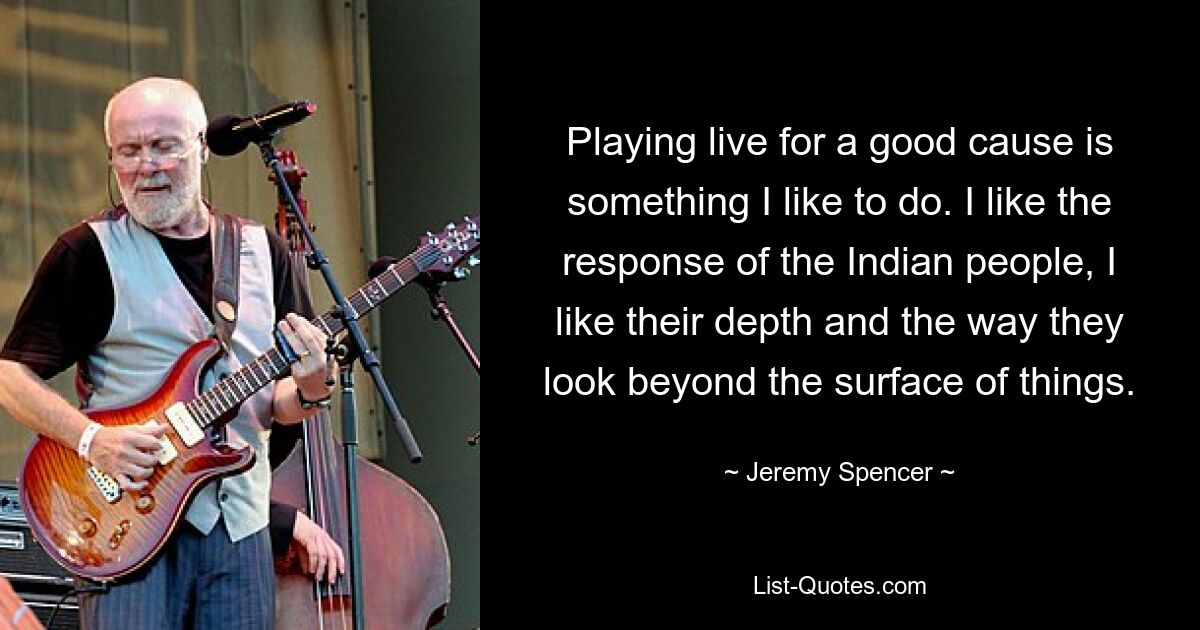 Playing live for a good cause is something I like to do. I like the response of the Indian people, I like their depth and the way they look beyond the surface of things.

~ Jeremy Spencer ~

List-Quotes.com